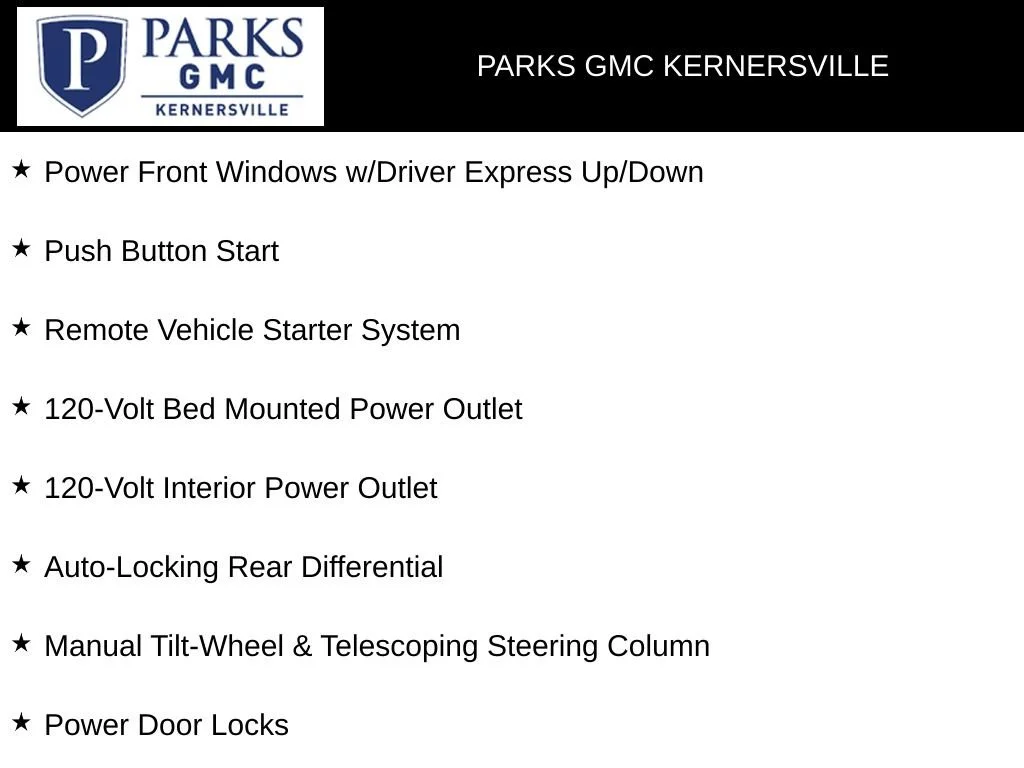 P PARKS GMC KERNERSVILLE

PARKS GMC KERNERSVILLE

★ Power Front Windows w/Driver Express Up/Down

★ Push Button Start

★ Remote Vehicle Starter System

★ 120-Volt Bed Mounted Power Outlet

★ 120-Volt Interior Power Outlet

★ Auto-Locking Rear Differential

★ Manual Tilt-Wheel & Telescoping Steering Column

★ Power Door Locks